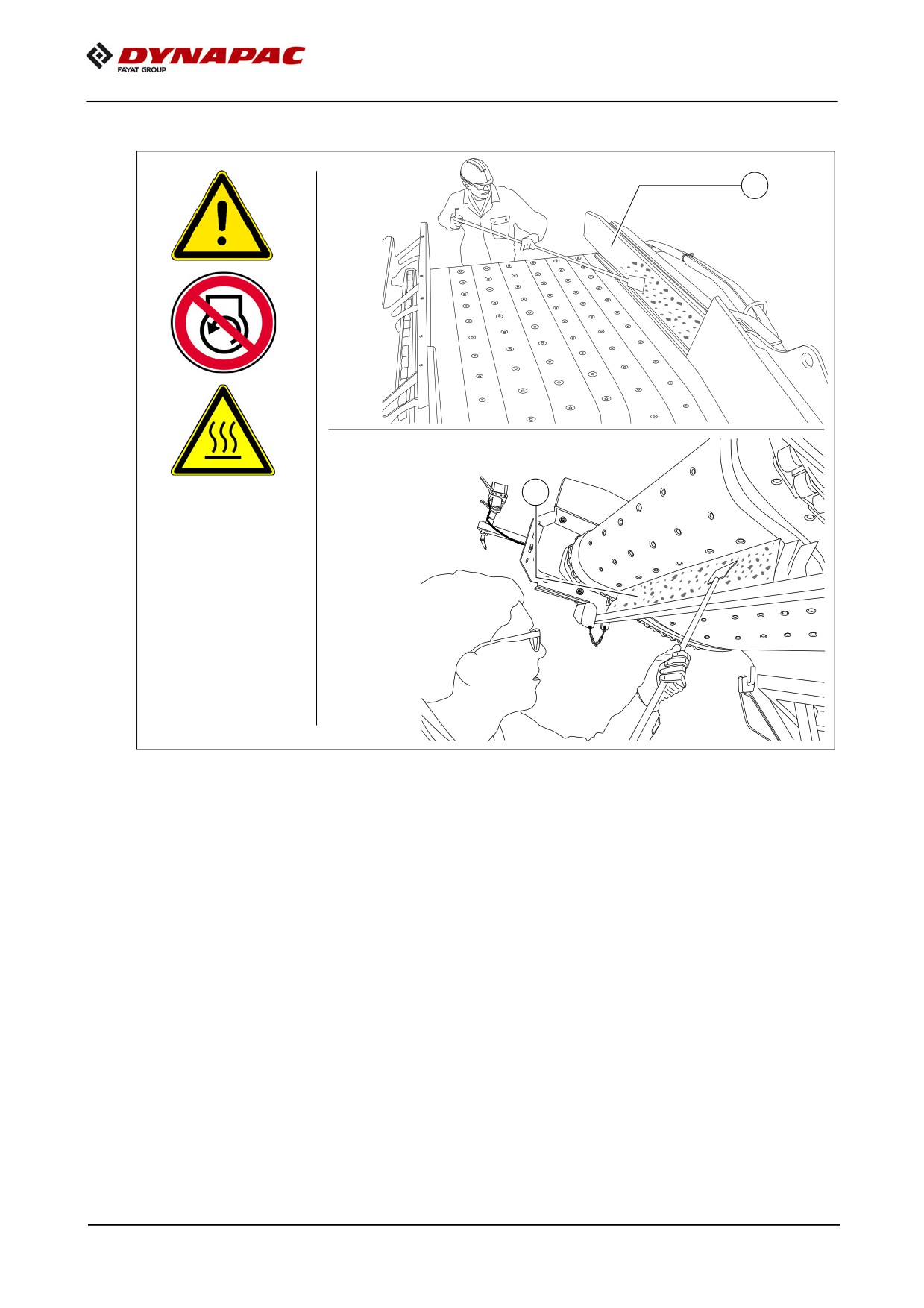 DYNAPAC
FAYAT GROUP